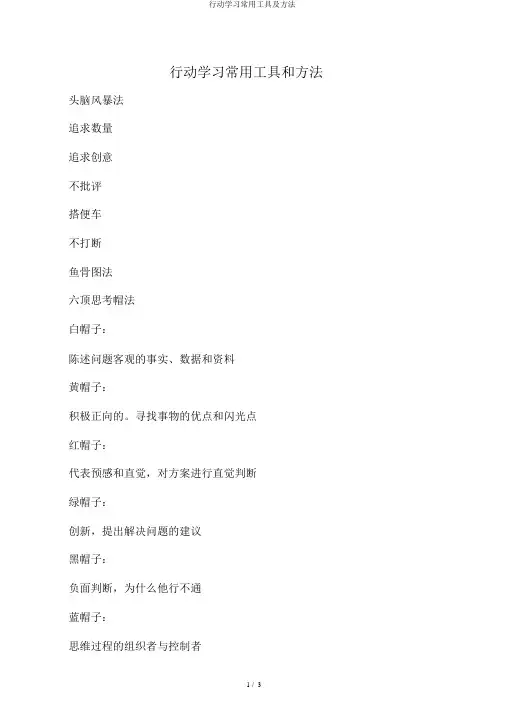 行动学习常用工具及方法

行动学习常用工具和方法

头脑风暴法

追求数量

追求创意

不批评

搭便车

不打断

鱼骨图法

六顶思考帽法

白帽子：

陈述问题客观的事实、数据和资料

黄帽子：

积极正向的。寻找事物的优点和闪光点

红帽子：

代表预感和直觉，对方案进行直觉判断

绿帽子：

创新，提出解决问题的建议

黑帽子：

负面判断，为什么他行不通

蓝帽子：

思维过程的组织者与控制者

1 / 3